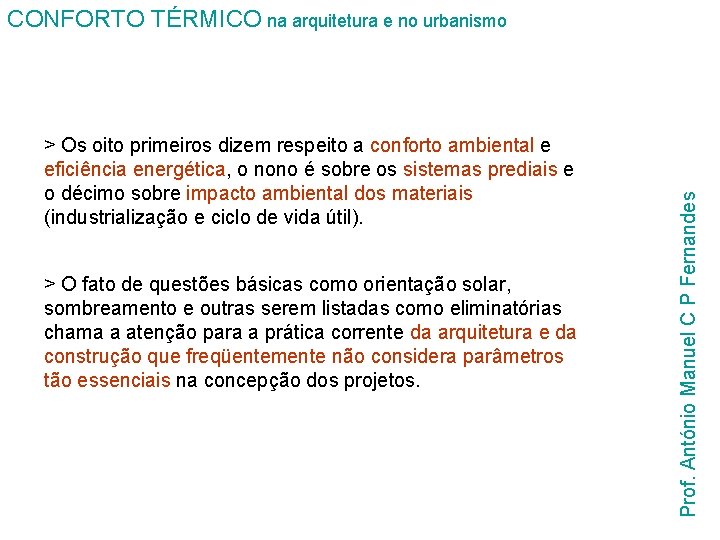 CONFORTO TÉRMICO na arquitetura e no urbanismo

> Os oito primeiros dizem respeito a conforto ambiental e eficiência energética, o nono é sobre os sistemas prediais e o décimo sobre impacto ambiental dos materiais (industrialização e ciclo de vida útil).

> O fato de questões básicas como orientação solar, sombreamento e outras serem listadas como eliminatórias chama a atenção para a prática corrente da arquitetura e da construção que freqüentemente não considera parâmetros tão essenciais na concepção dos projetos.

Prof. António Manuel C P Fernandes